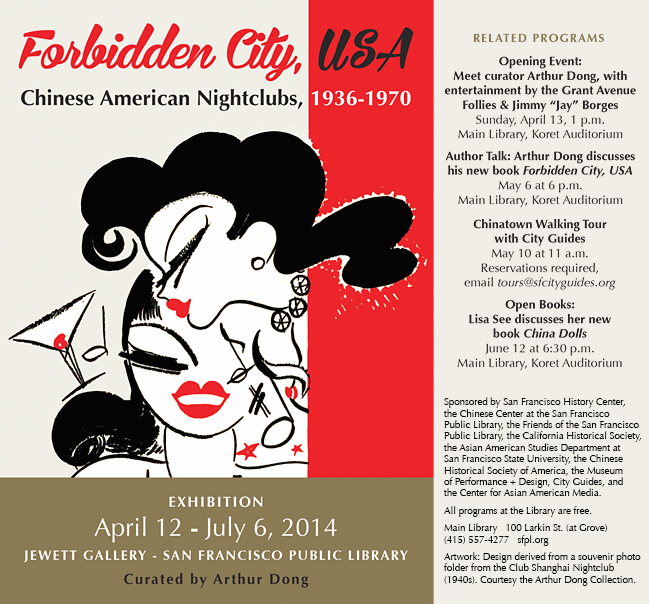 Forbidden City, USA

Chinese American Nightclubs, 1936-1970

EXHIBITION

April 12 - July 6, 2014

JEWETT GALLERY - SAN FRANCISCO PUBLIC LIBRARY

Curated by Arthur Dong

RELATED PROGRAMS

Opening Event:
Meet curator Arthur Dong, with entertainment by the Grant Avenue Follies & Jimmy "Jay" Borges
Sunday, April 13, 1 p.m.
Main Library, Koret Auditorium

Author Talk: Arthur Dong discusses his new book Forbidden City, USA
May 6 at 6 p.m.
Main Library, Koret Auditorium

Chinatown Walking Tour with City Guides
May 10 at 11 a.m.
Reservations required,
email tours@sfcityguides.org

Open Books:
Lisa See discusses her new book China Dolls
June 12 at 6:30 p.m.
Main Library, Koret Auditorium

Sponsored by San Francisco History Center, the Chinese Center at the San Francisco Public Library, the Friends of the San Francisco Public Library, the California Historical Society, the Asian American Studies Department at San Francisco State University, the Chinese Historical Society of America, the Museum of Performance + Design, City Guides, and the Center for Asian American Media.

All programs at the Library are free.

Main Library 100 Larkin St. (at Grove)
(415) 557-4277 sfpl.org

Artwork: Design derived from a souvenir photo folder from the Club Shanghai Nightclub (1940s). Courtesy the Arthur Dong Collection.